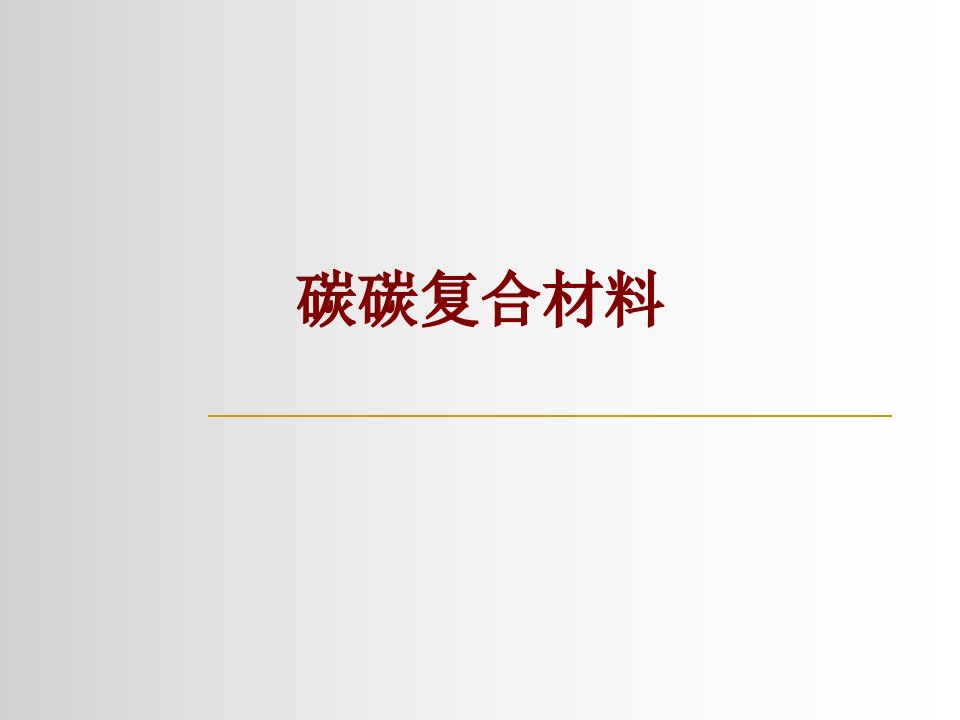 碳碳复合材料